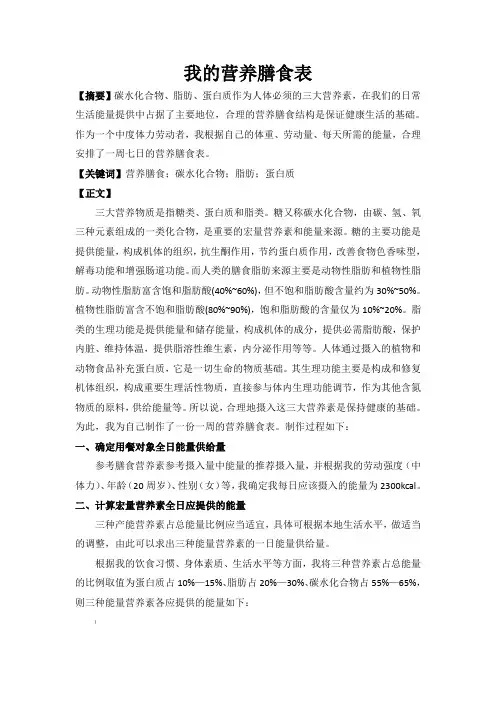 我的营养膳食表

【摘要】碳水化合物、脂肪、蛋白质作为人体必须的三大营养素，在我们的日常生活能量提供中占据了主要地位，合理的营养膳食结构是保证健康生活的基础。作为一个中度体力劳动者，我根据自己的体重、劳动量、每天所需的能量，合理安排了一周七日的营养膳食表。

【关键词】营养膳食；碳水化合物；脂肪；蛋白质

【正文】

三大营养物质是指糖类、蛋白质和脂类。糖又称碳水化合物，由碳、氢、氧三种元素组成的一类化合物，是重要的宏量营养素和能量来源。糖的主要功能是提供能量，构成机体的组织，抗生酮作用，节约蛋白质作用，改善食物色香味型，解毒功能和增强肠道功能。而人类的膳食脂肪来源主要是动物性脂肪和植物性脂肪。动物性脂肪富含饱和脂肪酸(40%~60%)，但不饱和脂肪酸含量约为 30%~50%。植物性脂肪富含不饱和脂肪酸(80%~90%)，饱和脂肪酸的含量仅为 10%~20%。脂类的生理功能是提供能量和储存能量，构成机体的成分，提供必需脂肪酸，保护内脏、维持体温，提供脂溶性维生素，内分泌作用等等。人体通过摄入的植物和动物食品补充蛋白质，它是一切生命的物质基础。其生理功能主要是构成和修复机体组织，构成重要生理活性物质，直接参与体内生理功能调节，作为其他含氮物质的原料，供给能量等。所以说，合理地摄入这三大营养素是保持健康的基础。为此，我为自己制作了一份一周的营养膳食表。制作过程如下：

一、确定用餐对象全日能量供给量

参考膳食营养素参考摄入量中能量的推荐摄入量，并根据我的劳动强度（中体力）、年龄（20 周岁）、性别（女）等，我确定我每日应该摄入的能量为 2300kcal。

二、计算宏量营养素全日应提供的能量

三种产能营养素占总能量比例应当适宜，具体可根据本地生活水平，做适当的调整，由此可以求出三种能量营养素的一日能量供给量。

根据我的饮食习惯、身体素质、生活水平等方面，我将三种营养素占总能量的比例取值为蛋白质占 10%—15%、脂肪占 20%—30%、碳水化合物占 55%—65%，则三种能量营养素各应提供的能量如下：